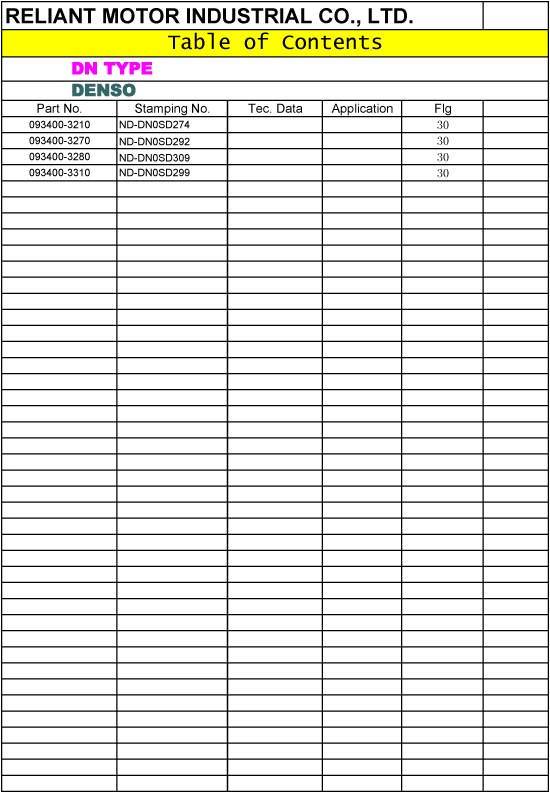 RELIANT MOTOR INDUSTRIAL CO., LTD.

Table of Contents

DN TYPE

DENSO

| Part No. | Stamping No. | Tec. Data | Application | Flg | |
|---|---|---|---|---|---|
| 093400-3210 | ND-DN0SD274 | | | 30 | |
| 093400-3270 | ND-DN0SD292 | | | 30 | |
| 093400-3280 | ND-DN0SD309 | | | 30 | |
| 093400-3310 | ND-DN0SD299 | | | 30 | |